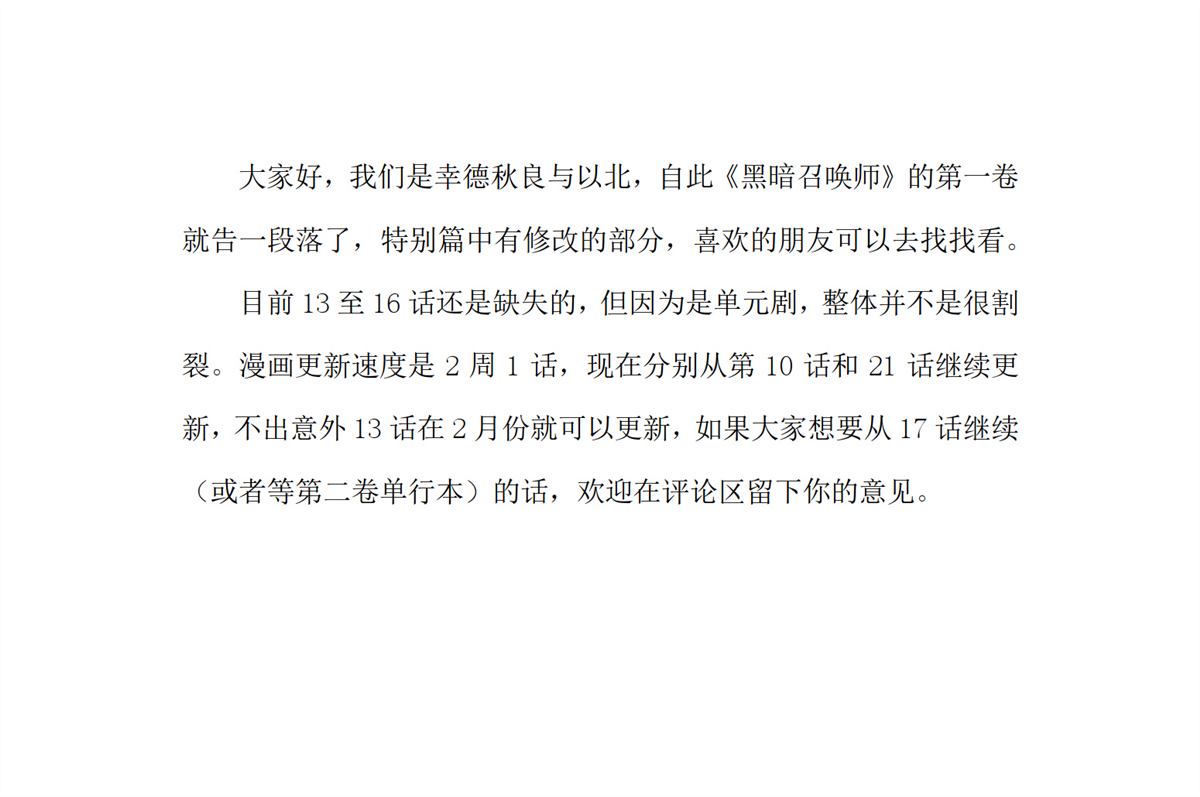 大家好，我们是幸德秋良与以北，自此《黑暗召唤师》的第一卷就告一段落了，特别篇中有修改的部分，喜欢的朋友可以去找找看。

目前13至16话还是缺失的，但因为是单元剧，整体并不是很割裂。漫画更新速度是2周1话，现在分别从第10话和21话继续更新，不出意外13话在2月份就可以更新，如果大家想要从17话继续（或者等第二卷单行本）的话，欢迎在评论区留下你的意见。